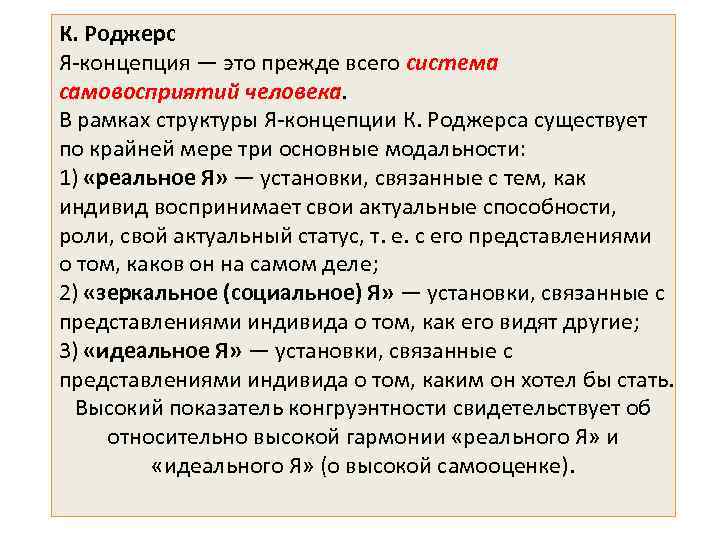 К. Роджерс
Я-концепция — это прежде всего система самовосприятий человека.
В рамках структуры Я-концепции К. Роджерса существует по крайней мере три основные модальности:
1) «реальное Я» — установки, связанные с тем, как индивид воспринимает свои актуальные способности, роли, свой актуальный статус, т. е. с его представлениями о том, каков он на самом деле;
2) «зеркальное (социальное) Я» — установки, связанные с представлениями индивида о том, как его видят другие;
3) «идеальное Я» — установки, связанные с представлениями индивида о том, каким он хотел бы стать.
Высокий показатель конгруэнтности свидетельствует об относительно высокой гармонии «реального Я» и «идеального Я» (о высокой самооценке).